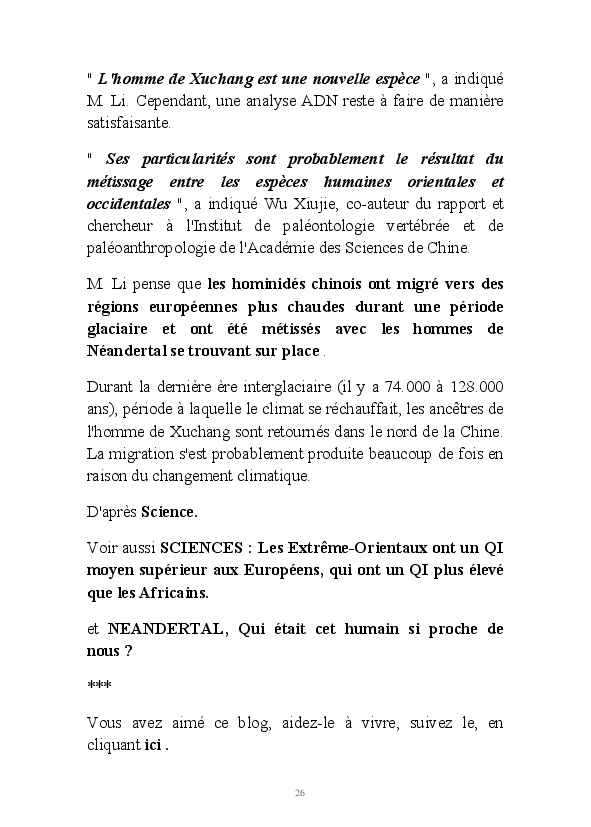 " L'homme de Xuchang est une nouvelle espèce ", a indiqué M. Li. Cependant, une analyse ADN reste à faire de manière satisfaisante.

" Ses particularités sont probablement le résultat du métissage entre les espèces humaines orientales et occidentales ", a indiqué Wu Xiujie, co-auteur du rapport et chercheur à l'Institut de paléontologie vertébrée et de paléoanthropologie de l'Académie des Sciences de Chine.

M. Li pense que les hominidés chinois ont migré vers des régions européennes plus chaudes durant une période glaciaire et ont été métissés avec les hommes de Néandertal se trouvant sur place .

Durant la dernière ère interglaciaire (il y a 74.000 à 128.000 ans), période à laquelle le climat se réchauffait, les ancêtres de l'homme de Xuchang sont retournés dans le nord de la Chine. La migration s'est probablement produite beaucoup de fois en raison du changement climatique.

D'après Science.

Voir aussi SCIENCES : Les Extrême-Orientaux ont un QI moyen supérieur aux Européens, qui ont un QI plus élevé que les Africains.

et NEANDERTAL, Qui était cet humain si proche de nous ?

***

Vous avez aimé ce blog, aidez-le à vivre, suivez le, en cliquant ici .

26